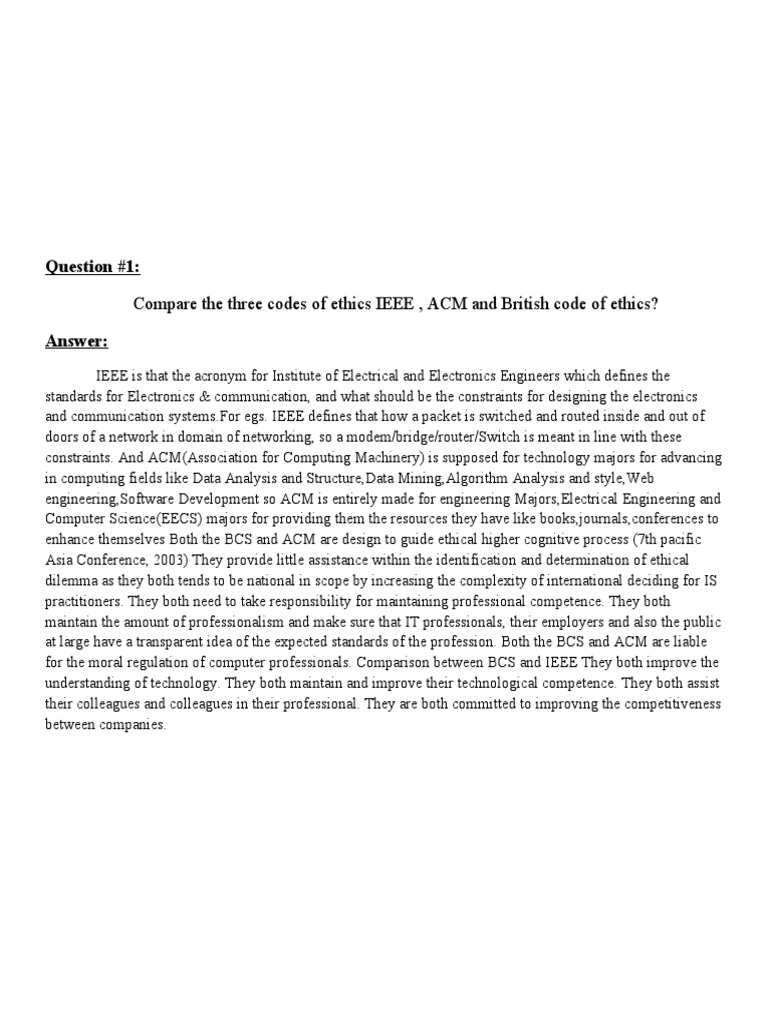 Question #1:

Compare the three codes of ethics IEEE , ACM and British code of ethics?

Answer:

IEEE is that the acronym for Institute of Electrical and Electronics Engineers which defines the standards for Electronics & communication, and what should be the constraints for designing the electronics and communication systems.For egs. IEEE defines that how a packet is switched and routed inside and out of doors of a network in domain of networking, so a modem/bridge/router/Switch is meant in line with these constraints. And ACM(Association for Computing Machinery) is supposed for technology majors for advancing in computing fields like Data Analysis and Structure,Data Mining,Algorithm Analysis and style,Web engineering,Software Development so ACM is entirely made for engineering Majors,Electrical Engineering and Computer Science(EECS) majors for providing them the resources they have like books,journals,conferences to enhance themselves Both the BCS and ACM are design to guide ethical higher cognitive process (7th pacific Asia Conference, 2003) They provide little assistance within the identification and determination of ethical dilemma as they both tends to be national in scope by increasing the complexity of international deciding for IS practitioners. They both need to take responsibility for maintaining professional competence. They both maintain the amount of professionalism and make sure that IT professionals, their employers and also the public at large have a transparent idea of the expected standards of the profession. Both the BCS and ACM are liable for the moral regulation of computer professionals. Comparison between BCS and IEEE They both improve the understanding of technology. They both maintain and improve their technological competence. They both assist their colleagues and colleagues in their professional. They are both committed to improving the competitiveness between companies.